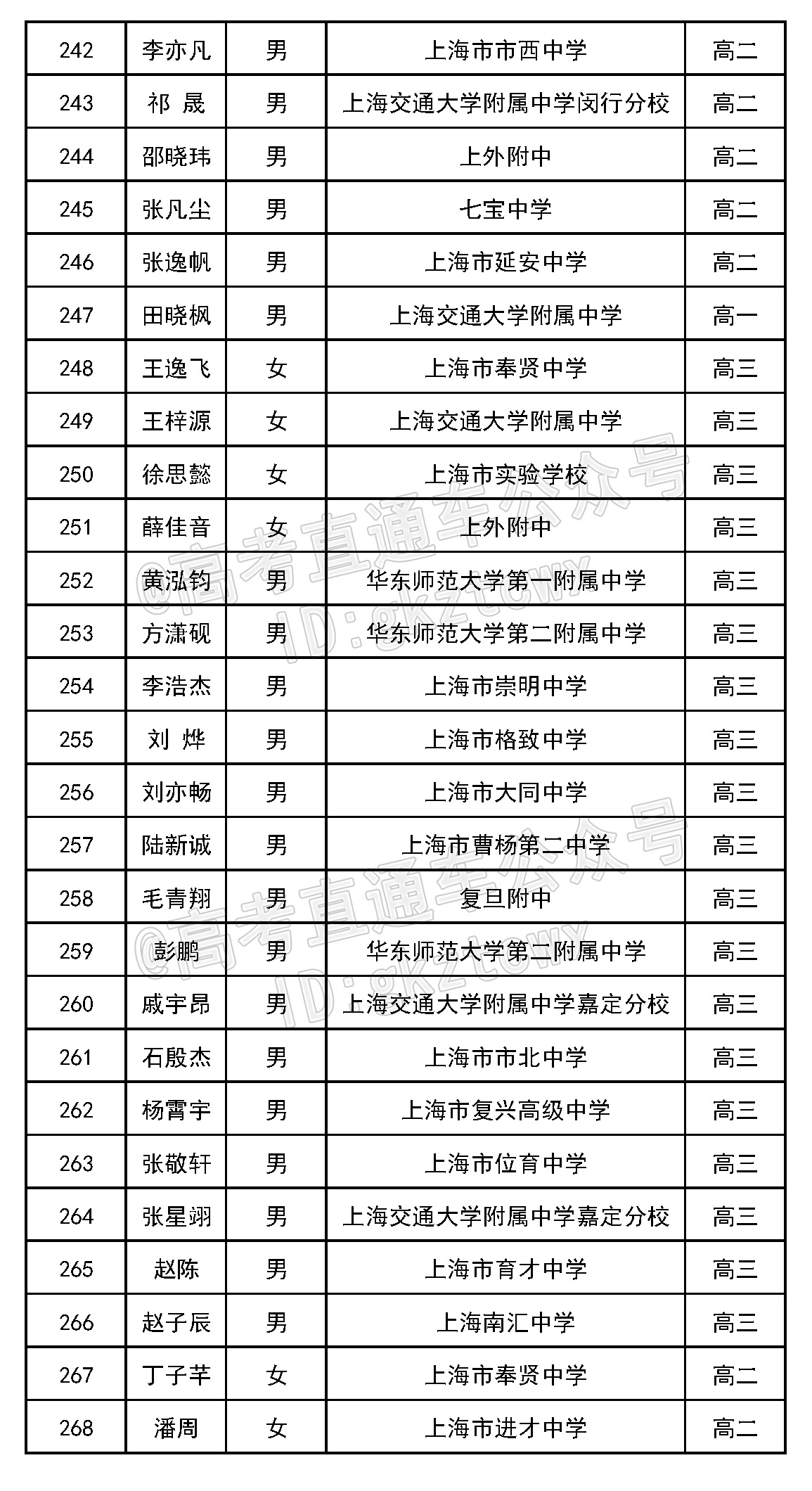 | 242 | 李亦凡 | 男 | 上海市市西中学 | 高二 |
|---|---|---|---|---|
| 243 | 祁 晟 | 男 | 上海交通大学附属中学闵行分校 | 高二 |
| 244 | 邵晓玮 | 男 | 上外附中 | 高二 |
| 245 | 张凡尘 | 男 | 七宝中学 | 高二 |
| 246 | 张逸帆 | 男 | 上海市延安中学 | 高二 |
| 247 | 田晓枫 | 男 | 上海交通大学附属中学 | 高一 |
| 248 | 王逸飞 | 女 | 上海市奉贤中学 | 高三 |
| 249 | 王梓源 | 女 | 上海交通大学附属中学 | 高三 |
| 250 | 徐思懿 | 女 | 上海市实验学校 | 高三 |
| 251 | 薛佳音 | 女 | 上外附中 | 高三 |
| 252 | 黄泓钧 | 男 | 华东师范大学第一附属中学 | 高三 |
| 253 | 方潇砚 | 男 | 华东师范大学第二附属中学 | 高三 |
| 254 | 李浩杰 | 男 | 上海市崇明中学 | 高三 |
| 255 | 刘 烨 | 男 | 上海市格致中学 | 高三 |
| 256 | 刘亦畅 | 男 | 上海市大同中学 | 高三 |
| 257 | 陆新诚 | 男 | 上海市曹杨第二中学 | 高三 |
| 258 | 毛青翔 | 男 | 复旦附中 | 高三 |
| 259 | 彭鹏 | 男 | 华东师范大学第二附属中学 | 高三 |
| 260 | 戚宇昂 | 男 | 上海交通大学附属中学嘉定分校 | 高三 |
| 261 | 石殷杰 | 男 | 上海市市北中学 | 高三 |
| 262 | 杨霄宇 | 男 | 上海市复兴高级中学 | 高三 |
| 263 | 张敬轩 | 男 | 上海市位育中学 | 高三 |
| 264 | 张星翊 | 男 | 上海交通大学附属中学嘉定分校 | 高三 |
| 265 | 赵陈 | 男 | 上海市育才中学 | 高三 |
| 266 | 赵子辰 | 男 | 上海南汇中学 | 高三 |
| 267 | 丁子芊 | 女 | 上海市奉贤中学 | 高二 |
| 268 | 潘周 | 女 | 上海市进才中学 | 高二 |

@高考直通车公众号 ID:gkztcwx
@高考直通车公众号 ID:gkztcwx